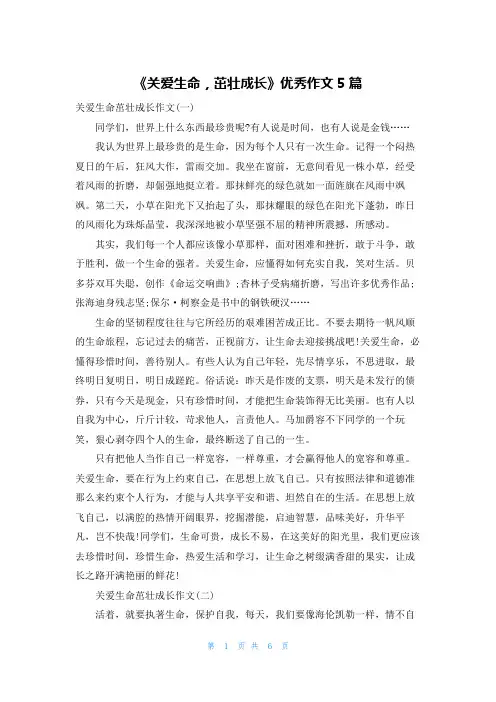 《关爱生命，茁壮成长》优秀作文 5 篇

关爱生命茁壮成长作文(一)

同学们，世界上什么东西最珍贵呢?有人说是时间，也有人说是金钱……

我认为世界上最珍贵的是生命，因为每个人只有一次生命。记得一个闷热夏日的午后，狂风大作，雷雨交加。我坐在窗前，无意间看见一株小草，经受着风雨的折磨，却倔强地挺立着。那抹鲜亮的绿色就如一面旌旗在风雨中飒飒。第二天，小草在阳光下又抬起了头，那抹耀眼的绿色在阳光下蓬勃，昨日的风雨化为珠烁晶莹，我深深地被小草坚强不屈的精神所震撼，所感动。

其实，我们每一个人都应该像小草那样，面对困难和挫折，敢于斗争，敢于胜利，做一个生命的强者。关爱生命，应懂得如何充实自我，笑对生活。贝多芬双耳失聪，创作《命运交响曲》;杏林子受病痛折磨，写出许多优秀作品;张海迪身残志坚;保尔·柯察金是书中的钢铁硬汉……

生命的坚韧程度往往与它所经历的艰难困苦成正比。不要去期待一帆风顺的生命旅程，忘记过去的痛苦，正视前方，让生命去迎接挑战吧!关爱生命，必懂得珍惜时间，善待别人。有些人认为自己年轻，先尽情享乐，不思进取，最终明日复明日，明日成蹉跎。俗话说：昨天是作废的支票，明天是未发行的债券，只有今天是现金，只有珍惜时间，才能把生命装饰得无比美丽。也有人以自我为中心，斤斤计较，苛求他人，言责他人。马加爵容不下同学的一个玩笑，狠心剥夺四个人的生命，最终断送了自己的一生。

只有把他人当作自己一样宽容，一样尊重，才会赢得他人的宽容和尊重。关爱生命，要在行为上约束自己，在思想上放飞自己。只有按照法律和道德准那么来约束个人行为，才能与人共享平安和谐、坦然自在的生活。在思想上放飞自己，以满腔的热情开阔眼界，挖掘潜能，启迪智慧，品味美好，升华平凡，岂不快哉!同学们，生命可贵，成长不易，在这美好的阳光里，我们更应该去珍惜时间，珍惜生命，热爱生活和学习，让生命之树缀满香甜的果实，让成长之路开满艳丽的鲜花!

关爱生命茁壮成长作文(二)

活着，就要执著生命，保护自我，每天，我们要像海伦凯勒一样，情不自

第 1 页 共 6 页